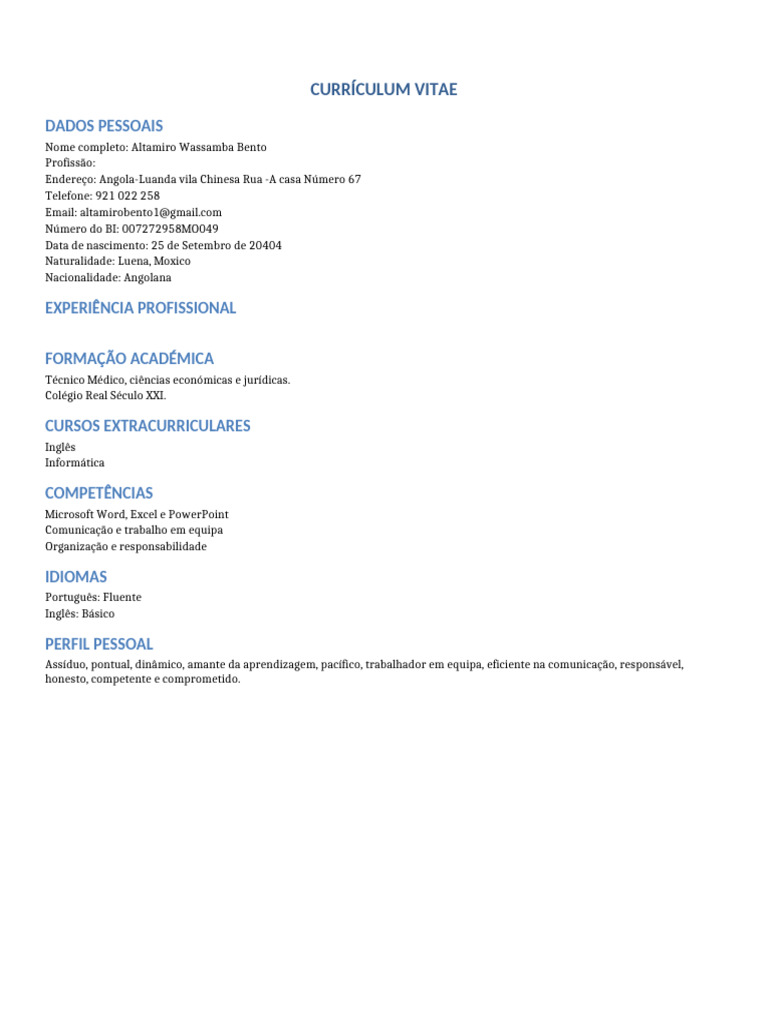 CURRÍCULUM VITAE

DADOS PESSOAIS

Nome completo: Altamiro Wassamba Bento
Profissão:
Endereço: Angola-Luanda vila Chinesa Rua -A casa Número 67
Telefone: 921 022 258
Email: altamirobento1@gmail.com
Número do BI: 007272958MO049
Data de nascimento: 25 de Setembro de 20404
Naturalidade: Luena, Moxico
Nacionalidade: Angolana

EXPERIÊNCIA PROFISSIONAL

FORMAÇÃO ACADÉMICA

Técnico Médico, ciências económicas e jurídicas.
Colégio Real Século XXI.

CURSOS EXTRACURRICULARES

Inglês
Informática

COMPETÊNCIAS

Microsoft Word, Excel e PowerPoint
Comunicação e trabalho em equipa
Organização e responsabilidade

IDIOMAS

Português: Fluente
Inglês: Básico

PERFIL PESSOAL

Assíduo, pontual, dinâmico, amante da aprendizagem, pacífico, trabalhador em equipa, eficiente na comunicação, responsável, honesto, competente e comprometido.